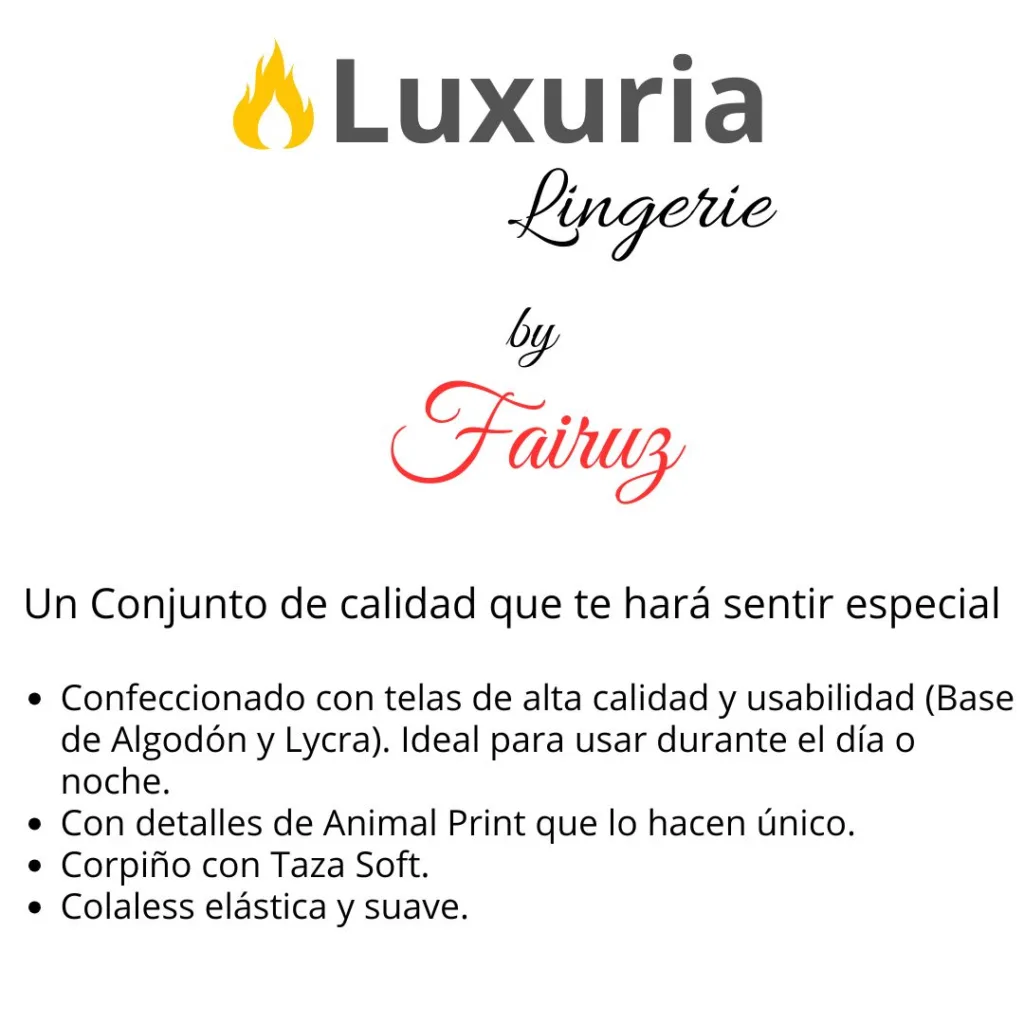 Luxuria

Lingerie

by

Fairuz

Un Conjunto de calidad que te hará sentir especial

• Confeccionado con telas de alta calidad y usabilidad (Base de Algodón y Lycra). Ideal para usar durante el día o noche.
• Con detalles de Animal Print que lo hacen único.
• Corpiño con Taza Soft.
• Colaless elástica y suave.